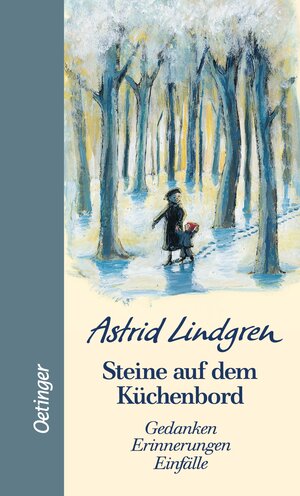 Oetinger

Astrid Lindgren

Steine auf dem Küchenbord

Gedanken
Erinnerungen
Einfälle